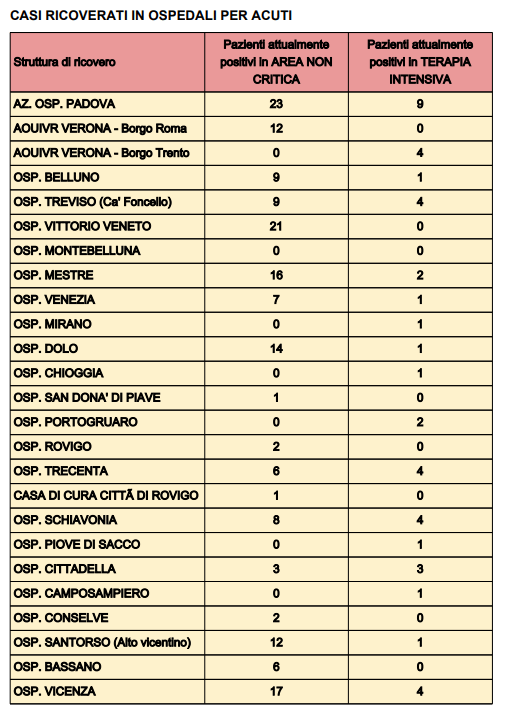 CASI RICOVERATI IN OSPEDALI PER ACUTI

| Struttura di ricovero | Pazienti attualmente positivi in AREA NON CRITICA | Pazienti attualmente positivi in TERAPIA INTENSIVA |
|---|---|---|
| AZ. OSP. PADOVA | 23 | 9 |
| AOUIVR VERONA - Borgo Roma | 12 | 0 |
| AOUIVR VERONA - Borgo Trento | 0 | 4 |
| OSP. BELLUNO | 9 | 1 |
| OSP. TREVISO (Ca' Foncello) | 9 | 4 |
| OSP. VITTORIO VENETO | 21 | 0 |
| OSP. MONTEBELLUNA | 0 | 0 |
| OSP. MESTRE | 16 | 2 |
| OSP. VENEZIA | 7 | 1 |
| OSP. MIRANO | 0 | 1 |
| OSP. DOLO | 14 | 1 |
| OSP. CHIOGGIA | 0 | 1 |
| OSP. SAN DONA' DI PIAVE | 1 | 0 |
| OSP. PORTOGRUARO | 0 | 2 |
| OSP. ROVIGO | 2 | 0 |
| OSP. TRECENTA | 6 | 4 |
| CASA DI CURA CITTÀ DI ROVIGO | 1 | 0 |
| OSP. SCHIAVONIA | 8 | 4 |
| OSP. PIOVE DI SACCO | 0 | 1 |
| OSP. CITTADELLA | 3 | 3 |
| OSP. CAMPOSAMPIERO | 0 | 1 |
| OSP. CONSELVE | 2 | 0 |
| OSP. SANTORSO (Alto vicentino) | 12 | 1 |
| OSP. BASSANO | 6 | 0 |
| OSP. VICENZA | 17 | 4 |